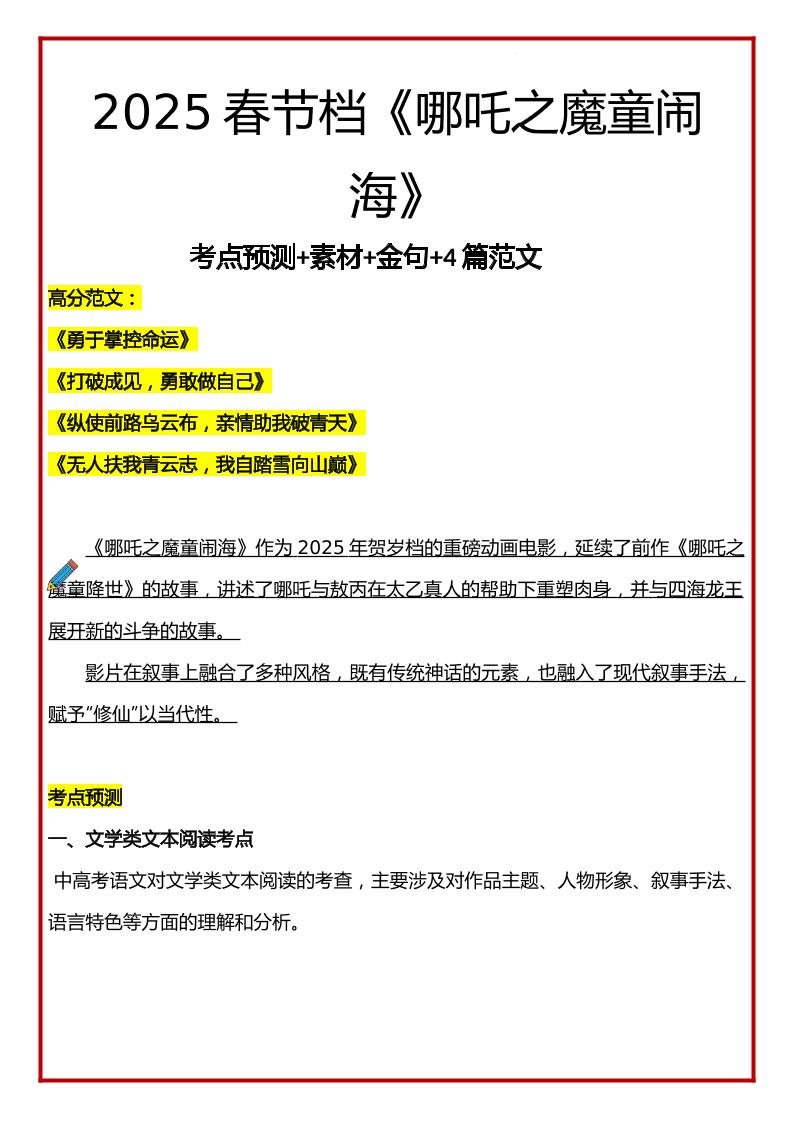 2025 春节档《哪吒之魔童闹海》

考点预测+素材+金句+4 篇范文

高分范文：

《勇于掌控命运》

《打破成见，勇敢做自己》

《纵使前路乌云布，亲情助我破青天》

《无人扶我青云志，我自踏雪向山巅》

《哪吒之魔童闹海》作为 2025 年贺岁档的重磅动画电影，延续了前作《哪吒之魔童降世》的故事，讲述了哪吒与敖丙在太乙真人的帮助下重塑肉身，并与四海龙王展开新的斗争的故事。

影片在叙事上融合了多种风格，既有传统神话的元素，也融入了现代叙事手法，赋予"修仙"以当代性。

考点预测

一、文学类文本阅读考点

中高考语文对文学类文本阅读的考查，主要涉及对作品主题、人物形象、叙事手法、语言特色等方面的理解和分析。